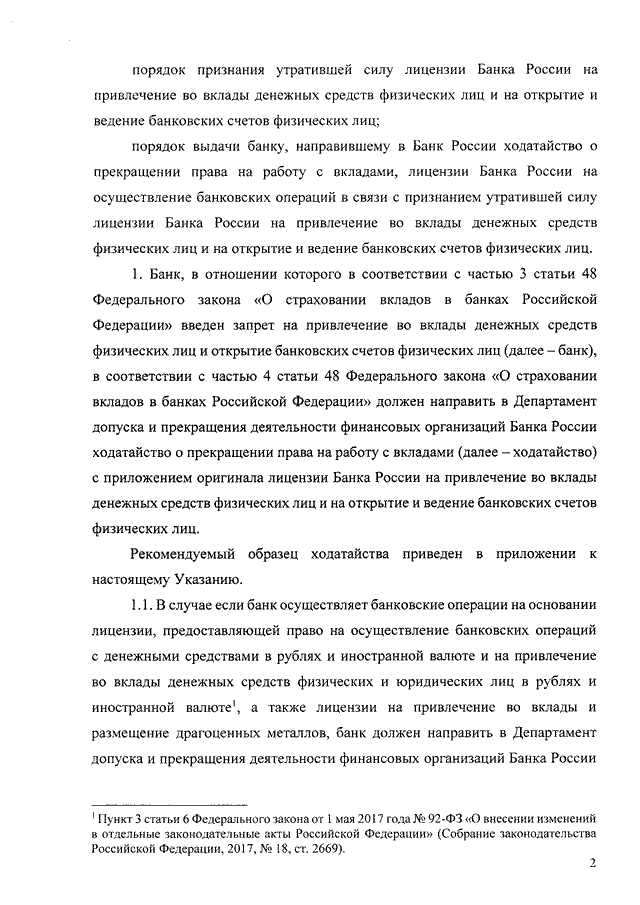 порядок признания утратившей силу лицензии Банка России на привлечение во вклады денежных средств физических лиц и на открытие и ведение банковских счетов физических лиц;

порядок выдачи банку, направившему в Банк России ходатайство о прекращении права на работу с вкладами, лицензии Банка России на осуществление банковских операций в связи с признанием утратившей силу лицензии Банка России на привлечение во вклады денежных средств физических лиц и на открытие и ведение банковских счетов физических лиц.

1. Банк, в отношении которого в соответствии с частью 3 статьи 48 Федерального закона «О страховании вкладов в банках Российской Федерации» введен запрет на привлечение во вклады денежных средств физических лиц и открытие банковских счетов физических лиц (далее – банк), в соответствии с частью 4 статьи 48 Федерального закона «О страховании вкладов в банках Российской Федерации» должен направить в Департамент допуска и прекращения деятельности финансовых организаций Банка России ходатайство о прекращении права на работу с вкладами (далее – ходатайство) с приложением оригинала лицензии Банка России на привлечение во вклады денежных средств физических лиц и на открытие и ведение банковских счетов физических лиц.

Рекомендуемый образец ходатайства приведен в приложении к настоящему Указанию.

1.1. В случае если банк осуществляет банковские операции на основании лицензии, предоставляющей право на осуществление банковских операций с денежными средствами в рублях и иностранной валюте и на привлечение во вклады денежных средств физических и юридических лиц в рублях и иностранной валюте$^1$, а также лицензии на привлечение во вклады и размещение драгоценных металлов, банк должен направить в Департамент допуска и прекращения деятельности финансовых организаций Банка России

$^1$ Пункт 3 статьи 6 Федерального закона от 1 мая 2017 года № 92-ФЗ «О внесении изменений в отдельные законодательные акты Российской Федерации» (Собрание законодательства Российской Федерации, 2017, № 18, ст. 2669).

2